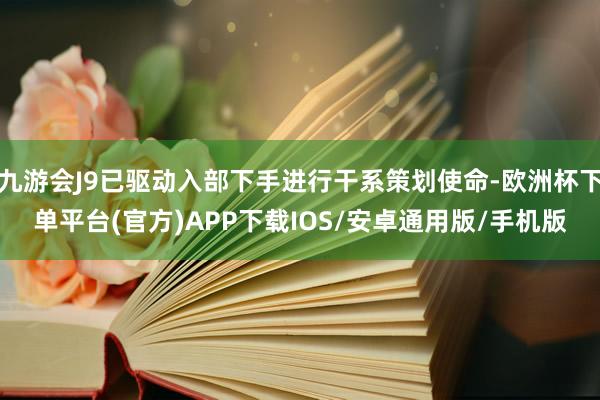 九游会J9已驱动入部下手进行干系策划使命-欧洲杯下单平台(官方)APP下载IOS/安卓通用版/手机版